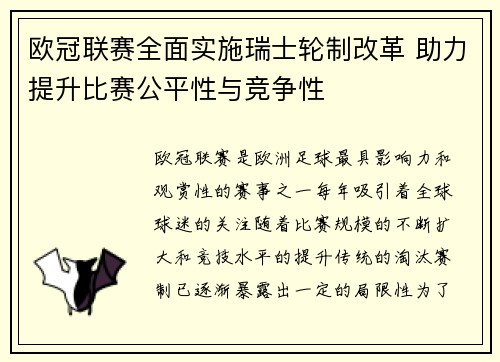 欧冠联赛全面实施瑞士轮制改革 助力提升比赛公平性与竞争性

欧冠联赛是欧洲足球最具影响力和观赏性的赛事之一每年吸引着全球球迷的关注随着比赛规模的不断扩大和竞技水平的提升传统的淘汰赛制已逐渐暴露出一定的局限性为了